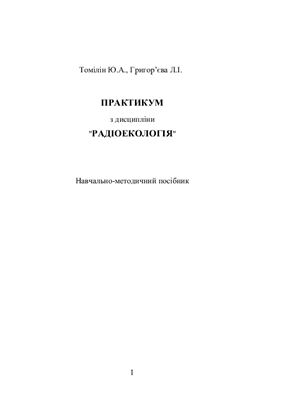 Томілін Ю.А., Григор'єва Л.І.

ПРАКТИКУМ

з дисципліни

"РАДІОЕКОЛОГІЯ"

Навчально-методичний посібник

1